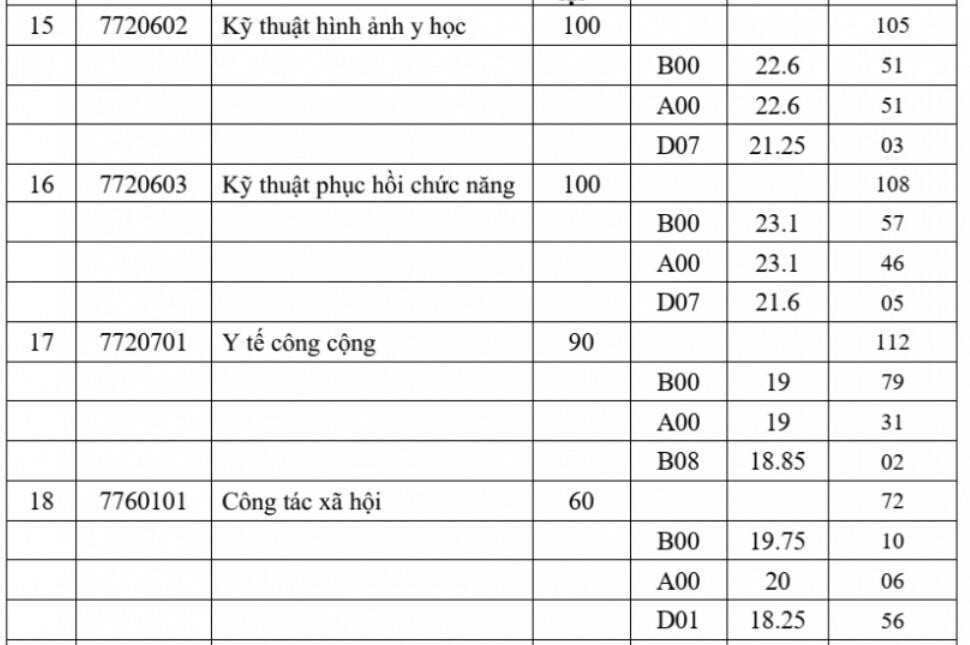 | 15 | 7720602 | Kỹ thuật hình ảnh y học | 100 | | | 105 |
|---|---|---|---|---|---|---|
| | | | | B00 | 22.6 | 51 |
| | | | | A00 | 22.6 | 51 |
| | | | | D07 | 21.25 | 03 |
| 16 | 7720603 | Kỹ thuật phục hồi chức năng | 100 | | | 108 |
| | | | | B00 | 23.1 | 57 |
| | | | | A00 | 23.1 | 46 |
| | | | | D07 | 21.6 | 05 |
| 17 | 7720701 | Y tế công cộng | 90 | | | 112 |
| | | | | B00 | 19 | 79 |
| | | | | A00 | 19 | 31 |
| | | | | B08 | 18.85 | 02 |
| 18 | 7760101 | Công tác xã hội | 60 | | | 72 |
| | | | | B00 | 19.75 | 10 |
| | | | | A00 | 20 | 06 |
| | | | | D01 | 18.25 | 56 |